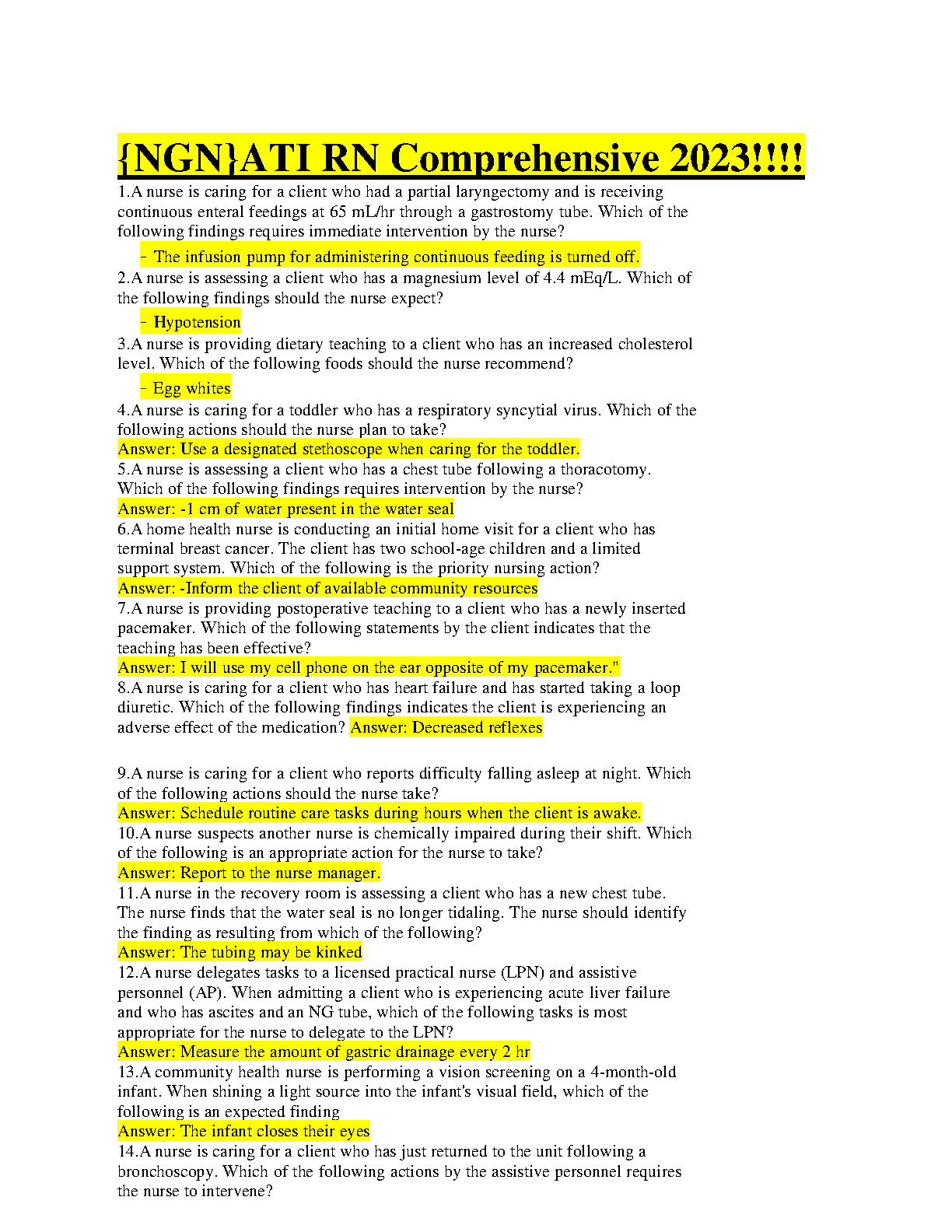 {NGN}ATI RN Comprehensive 2023!!!!

1.A nurse is caring for a client who had a partial laryngectomy and is receiving continuous enteral feedings at 65 mL/hr through a gastrostomy tube. Which of the following findings requires immediate intervention by the nurse?

- The infusion pump for administering continuous feeding is turned off.

2.A nurse is assessing a client who has a magnesium level of 4.4 mEq/L. Which of the following findings should the nurse expect?

- Hypotension

3.A nurse is providing dietary teaching to a client who has an increased cholesterol level. Which of the following foods should the nurse recommend?

- Egg whites

4.A nurse is caring for a toddler who has a respiratory syncytial virus. Which of the following actions should the nurse plan to take?
Answer: Use a designated stethoscope when caring for the toddler.

5.A nurse is assessing a client who has a chest tube following a thoracotomy. Which of the following findings requires intervention by the nurse?
Answer: -1 cm of water present in the water seal

6.A home health nurse is conducting an initial home visit for a client who has terminal breast cancer. The client has two school-age children and a limited support system. Which of the following is the priority nursing action?
Answer: -Inform the client of available community resources

7.A nurse is providing postoperative teaching to a client who has a newly inserted pacemaker. Which of the following statements by the client indicates that the teaching has been effective?
Answer: I will use my cell phone on the ear opposite of my pacemaker."

8.A nurse is caring for a client who has heart failure and has started taking a loop diuretic. Which of the following findings indicates the client is experiencing an adverse effect of the medication? Answer: Decreased reflexes

9.A nurse is caring for a client who reports difficulty falling asleep at night. Which of the following actions should the nurse take?
Answer: Schedule routine care tasks during hours when the client is awake.

10.A nurse suspects another nurse is chemically impaired during their shift. Which of the following is an appropriate action for the nurse to take?
Answer: Report to the nurse manager.

11.A nurse in the recovery room is assessing a client who has a new chest tube. The nurse finds that the water seal is no longer tidaling. The nurse should identify the finding as resulting from which of the following?
Answer: The tubing may be kinked

12.A nurse delegates tasks to a licensed practical nurse (LPN) and assistive personnel (AP). When admitting a client who is experiencing acute liver failure and who has ascites and an NG tube, which of the following tasks is most appropriate for the nurse to delegate to the LPN?
Answer: Measure the amount of gastric drainage every 2 hr

13.A community health nurse is performing a vision screening on a 4-month-old infant. When shining a light source into the infant's visual field, which of the following is an expected finding
Answer: The infant closes their eyes

14.A nurse is caring for a client who has just returned to the unit following a bronchoscopy. Which of the following actions by the assistive personnel requires the nurse to intervene?